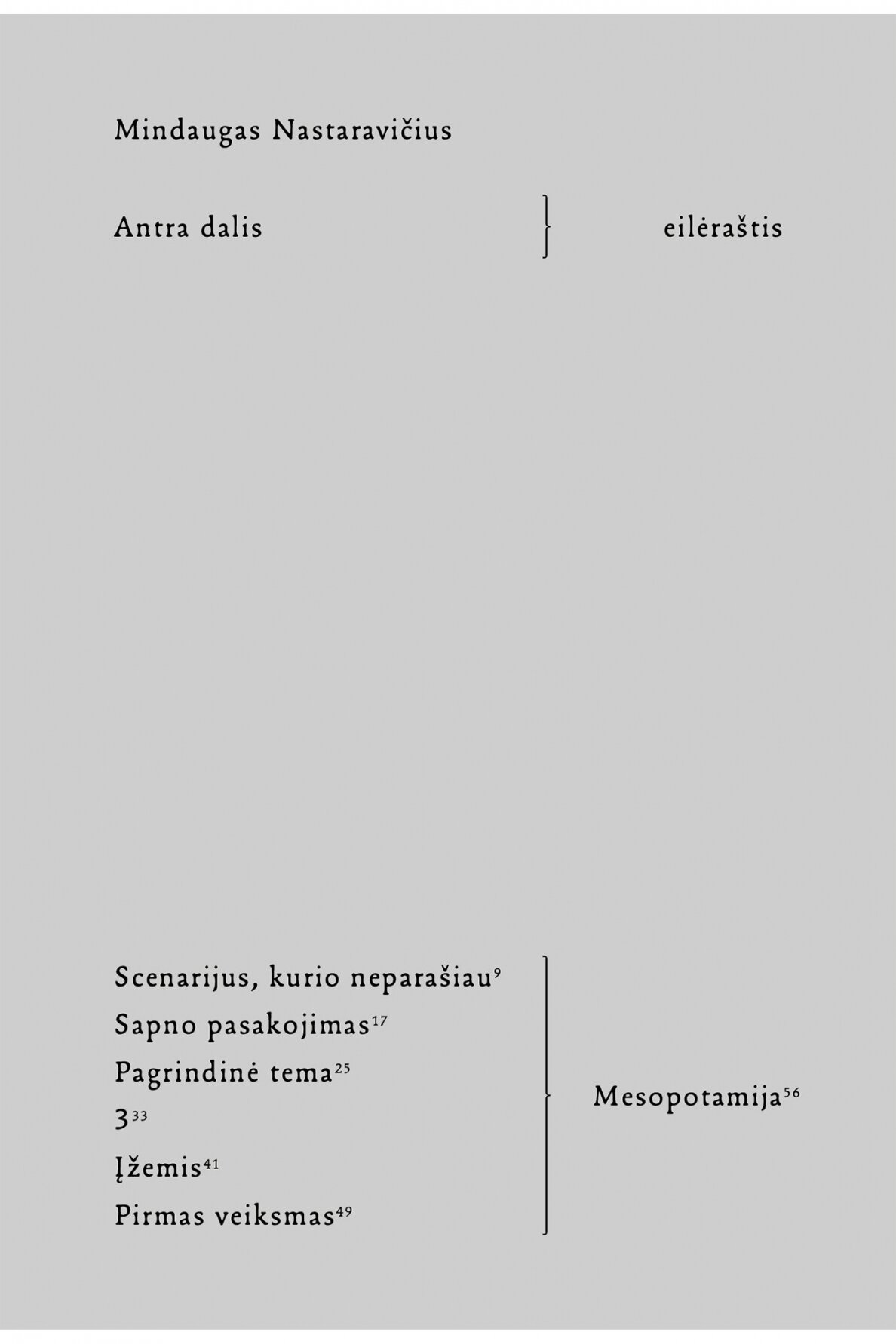 Mindaugas Nastaravičius

Antra dalis

eilėraštis

Scenarijus, kurio neparašiau$^{9}$
Sapno pasakojimas$^{17}$
Pagrindinė tema$^{25}$
3$^{33}$
Įžemis$^{41}$
Pirmas veiksmas$^{49}$

Mesopotamija$^{56}$